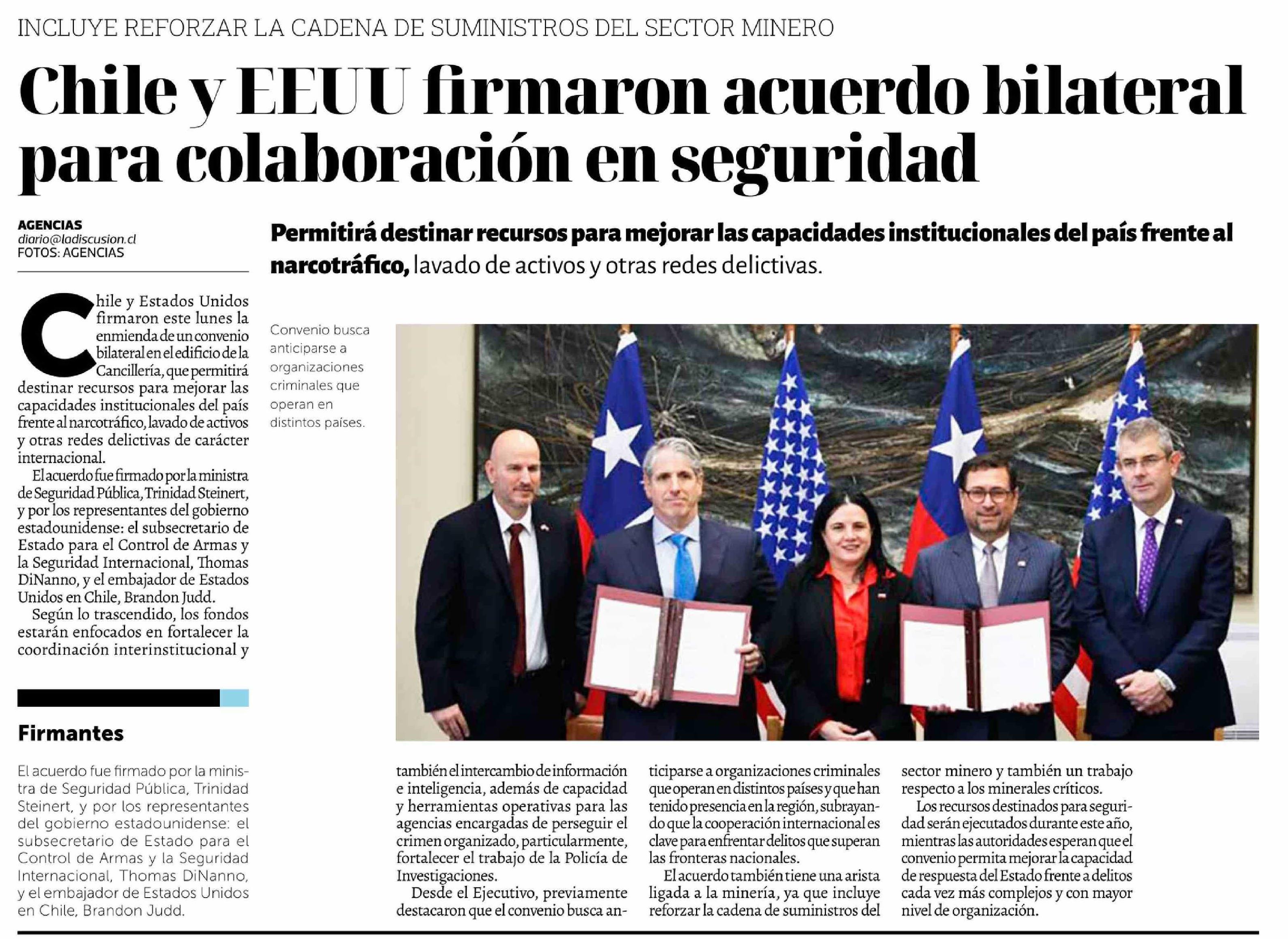 INCLUYE REFORZAR LA CADENA DE SUMINISTROS DEL SECTOR MINERO

Chile y EEUU firmaron acuerdo bilateral para colaboración en seguridad

AGENCIAS
diario@ladiscusion.cl
FOTOS: AGENCIAS

Permitirá destinar recursos para mejorar las capacidades institucionales del país frente al narcotráfico, lavado de activos y otras redes delictivas.

Chile y Estados Unidos firmaron este lunes la enmienda de un convenio bilateral en el edificio de la Cancillería, que permitirá destinar recursos para mejorar las capacidades institucionales del país frente al narcotráfico, lavado de activos y otras redes delictivas de carácter internacional.

El acuerdo fue firmado por la ministra de Seguridad Pública, Trinidad Steinert, y por los representantes del gobierno estadounidense: el subsecretario de Estado para el Control de Armas y la Seguridad Internacional, Thomas DiNanno, y el embajador de Estados Unidos en Chile, Brandon Judd.

Según lo trascendido, los fondos estarán enfocados en fortalecer la coordinación interinstitucional y también el intercambio de información e inteligencia, además de capacidad y herramientas operativas para las agencias encargadas de perseguir el crimen organizado, particularmente, fortalecer el trabajo de la Policía de Investigaciones.

Desde el Ejecutivo, previamente destacaron que el convenio busca anticiparse a organizaciones criminales que operan en distintos países y que han tenido presencia en la región, subrayando que la cooperación internacional es clave para enfrentar delitos que superan las fronteras nacionales.

El acuerdo también tiene una arista ligada a la minería, ya que incluye reforzar la cadena de suministros del sector minero y también un trabajo respecto a los minerales críticos.

Los recursos destinados para seguridad serán ejecutados durante este año, mientras las autoridades esperan que el convenio permita mejorar la capacidad de respuesta del Estado frente a delitos cada vez más complejos y con mayor nivel de organización.

Convenio busca anticiparse a organizaciones criminales que operan en distintos países.

Firmantes

El acuerdo fue firmado por la ministra de Seguridad Pública, Trinidad Steinert, y por los representantes del gobierno estadounidense: el subsecretario de Estado para el Control de Armas y la Seguridad Internacional, Thomas DiNanno, y el embajador de Estados Unidos en Chile, Brandon Judd.